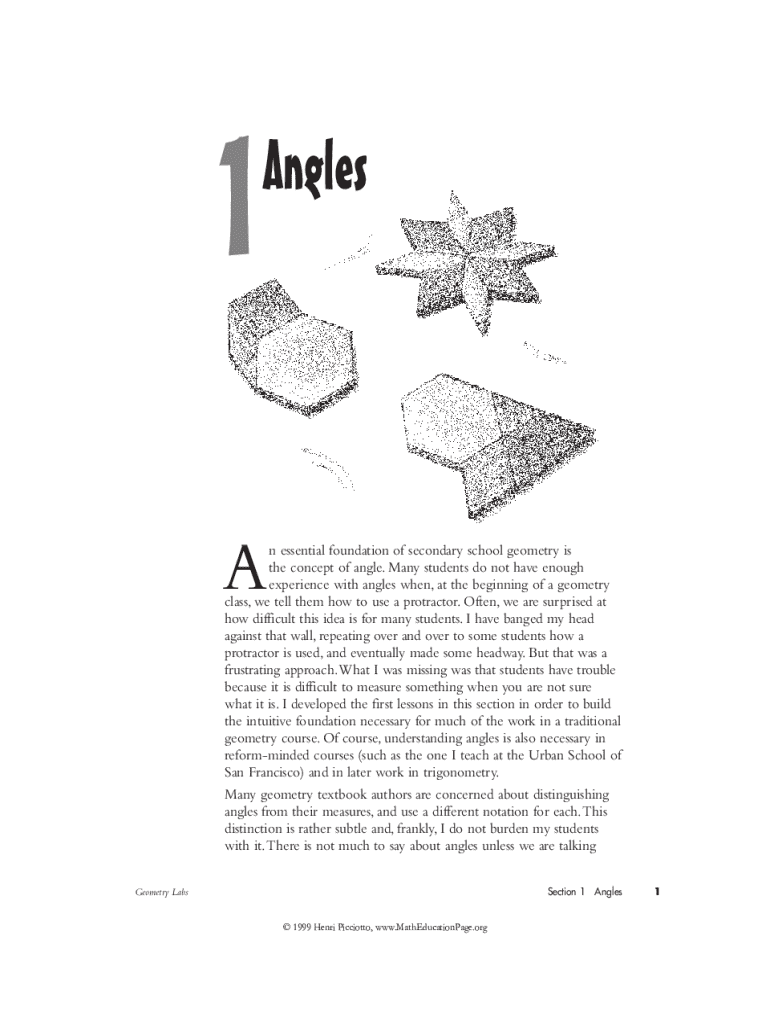 1 Angles

An essential foundation of secondary school geometry is the concept of angle. Many students do not have enough experience with angles when, at the beginning of a geometry class, we tell them how to use a protractor. Often, we are surprised at how difficult this idea is for many students. I have banged my head against that wall, repeating over and over to some students how a protractor is used, and eventually made some headway. But that was a frustrating approach. What I was missing was that students have trouble because it is difficult to measure something when you are not sure what it is. I developed the first lessons in this section in order to build the intuitive foundation necessary for much of the work in a traditional geometry course. Of course, understanding angles is also necessary in reform-minded courses (such as the one I teach at the Urban School of San Francisco) and in later work in trigonometry.

Many geometry textbook authors are concerned about distinguishing angles from their measures, and use a different notation for each. This distinction is rather subtle and, frankly, I do not burden my students with it. There is not much to say about angles unless we are talking

Geometry Labs

Section 1 Angles 1

© 1999 Henri Picciotto, www.MathEducationPage.org